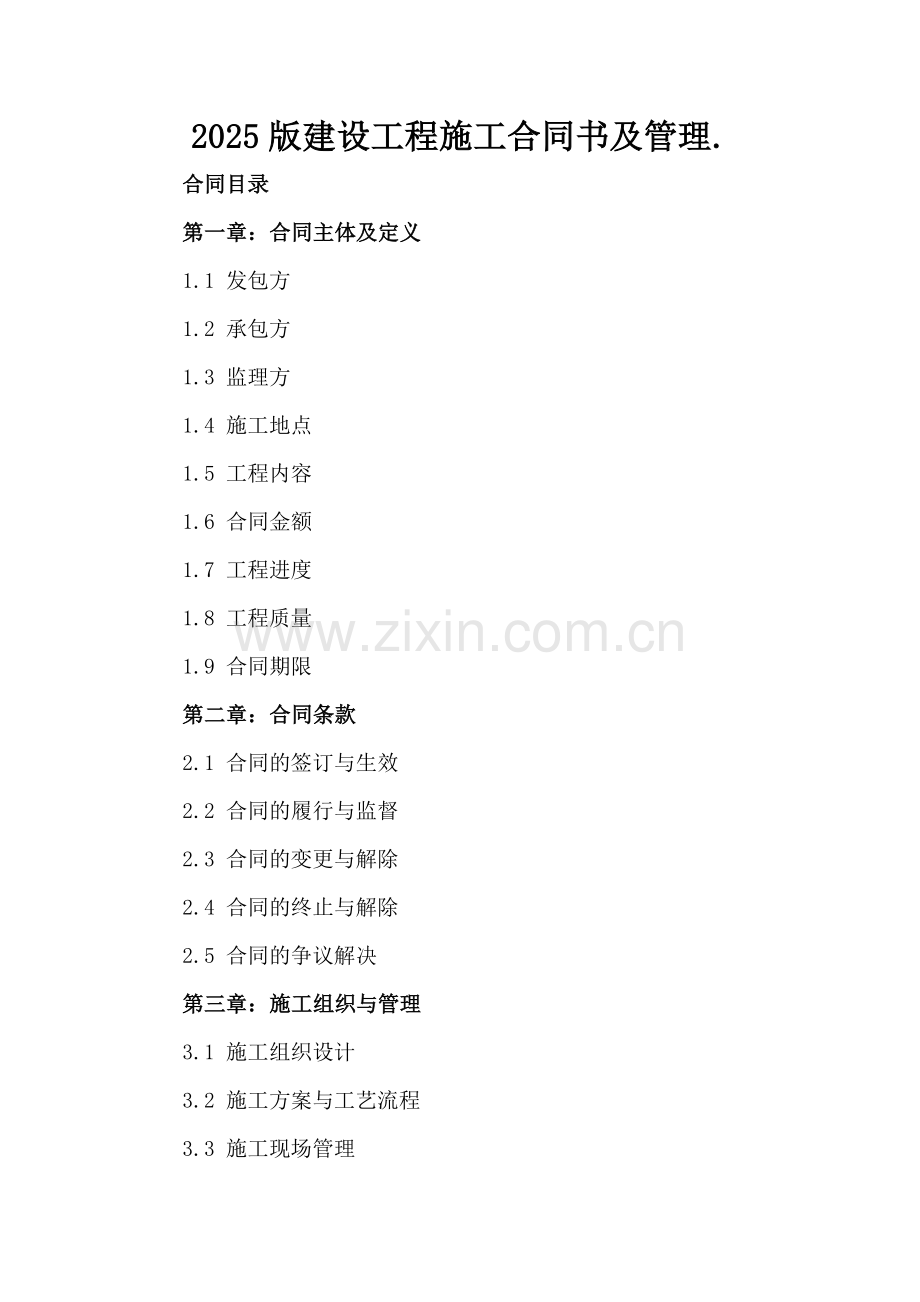 2025版建设工程施工合同书及管理.

合同目录

第一章：合同主体及定义

1.1 发包方

1.2 承包方

1.3 监理方

1.4 施工地点

1.5 工程内容

1.6 合同金额

1.7 工程进度

1.8 工程质量

1.9 合同期限

第二章：合同条款

2.1 合同的签订与生效

2.2 合同的履行与监督

2.3 合同的变更与解除

2.4 合同的终止与解除

2.5 合同的争议解决

第三章：施工组织与管理

3.1 施工组织设计

3.2 施工方案与工艺流程

3.3 施工现场管理

www.zixin.com.cn